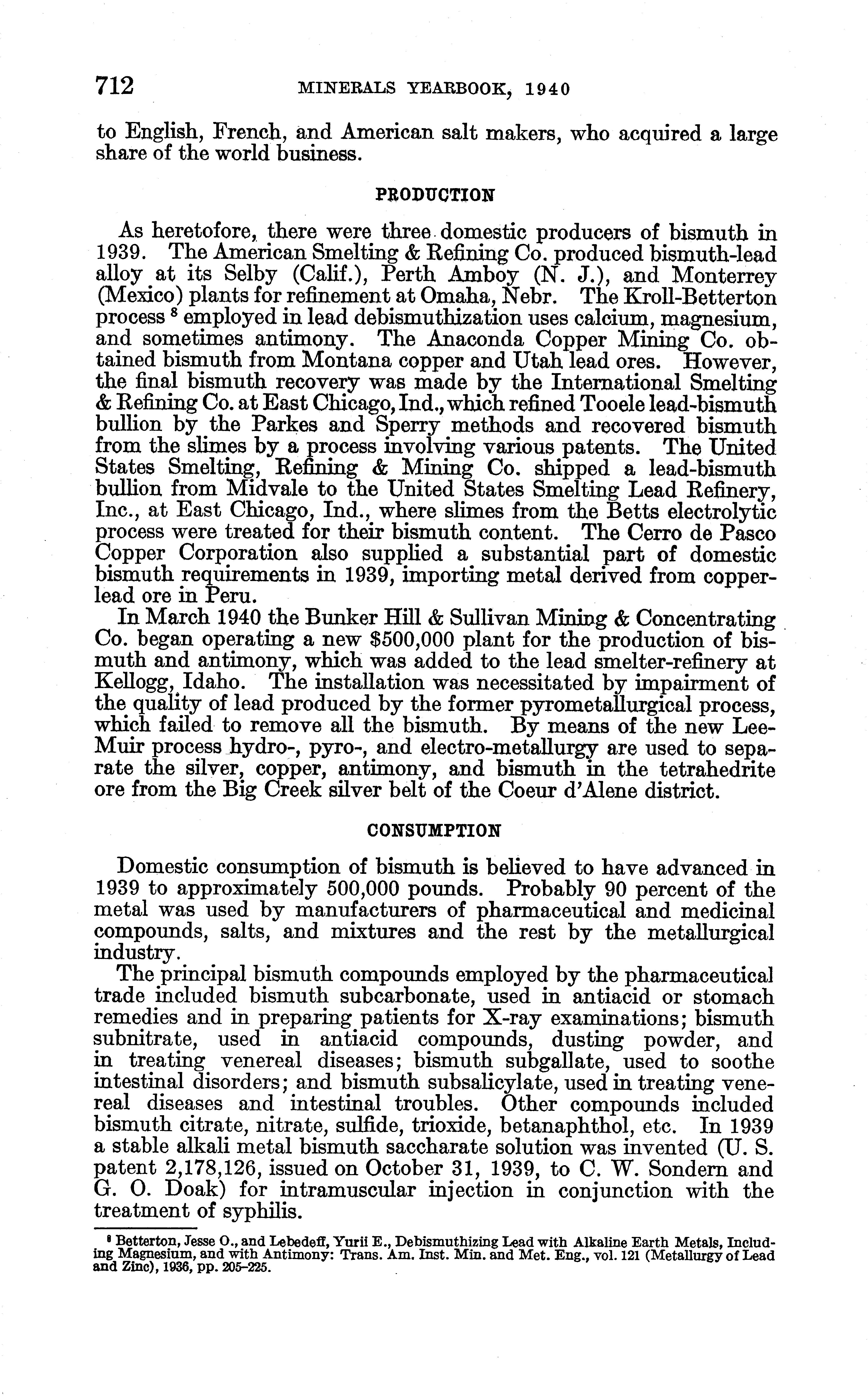 712 MINERALS YEARBOOK, 1940

to English, French, and American salt makers, who acquired a large share of the world business.

PRODUCTION

As heretofore, there were three domestic producers of bismuth in 1939. The American Smelting & Refining Co. produced bismuth-lead alloy at its Selby (Calif.), Perth Amboy (N. J.), and Monterrey (Mexico) plants for refinement at Omaha, Nebr. The Kroll-Betterton process $^8$ employed in lead debismuthization uses calcium, magnesium, and sometimes antimony. The Anaconda Copper Mining Co. obtained bismuth from Montana copper and Utah lead ores. However, the final bismuth recovery was made by the International Smelting & Refining Co. at East Chicago, Ind., which refined Tooele lead-bismuth bullion by the Parkes and Sperry methods and recovered bismuth from the slimes by a process involving various patents. The United States Smelting, Refining & Mining Co. shipped a lead-bismuth bullion from Midvale to the United States Smelting Lead Refinery, Inc., at East Chicago, Ind., where slimes from the Betts electrolytic process were treated for their bismuth content. The Cerro de Pasco Copper Corporation also supplied a substantial part of domestic bismuth requirements in 1939, importing metal derived from copper-lead ore in Peru.

In March 1940 the Bunker Hill & Sullivan Mining & Concentrating Co. began operating a new $500,000 plant for the production of bismuth and antimony, which was added to the lead smelter-refinery at Kellogg, Idaho. The installation was necessitated by impairment of the quality of lead produced by the former pyrometallurgical process, which failed to remove all the bismuth. By means of the new Lee-Muir process hydro-, pyro-, and electro-metallurgy are used to separate the silver, copper, antimony, and bismuth in the tetrahedrite ore from the Big Creek silver belt of the Coeur d'Alene district.

CONSUMPTION

Domestic consumption of bismuth is believed to have advanced in 1939 to approximately 500,000 pounds. Probably 90 percent of the metal was used by manufacturers of pharmaceutical and medicinal compounds, salts, and mixtures and the rest by the metallurgical industry.

The principal bismuth compounds employed by the pharmaceutical trade included bismuth subcarbonate, used in antiacid or stomach remedies and in preparing patients for X-ray examinations; bismuth subnitrate, used in antiacid compounds, dusting powder, and in treating venereal diseases; bismuth subgallate, used to soothe intestinal disorders; and bismuth subsalicylate, used in treating venereal diseases and intestinal troubles. Other compounds included bismuth citrate, nitrate, sulfide, trioxide, betanaphthol, etc. In 1939 a stable alkali metal bismuth saccharate solution was invented (U. S. patent 2,178,126, issued on October 31, 1939, to C. W. Sondern and G. O. Doak) for intramuscular injection in conjunction with the treatment of syphilis.

$^8$ Betterton, Jesse O., and Lebedeff, Yurii E., Debismuthizing Lead with Alkaline Earth Metals, Including Magnesium, and with Antimony: Trans. Am. Inst. Min. and Met. Eng., vol. 121 (Metallurgy of Lead and Zinc), 1936, pp. 205–225.